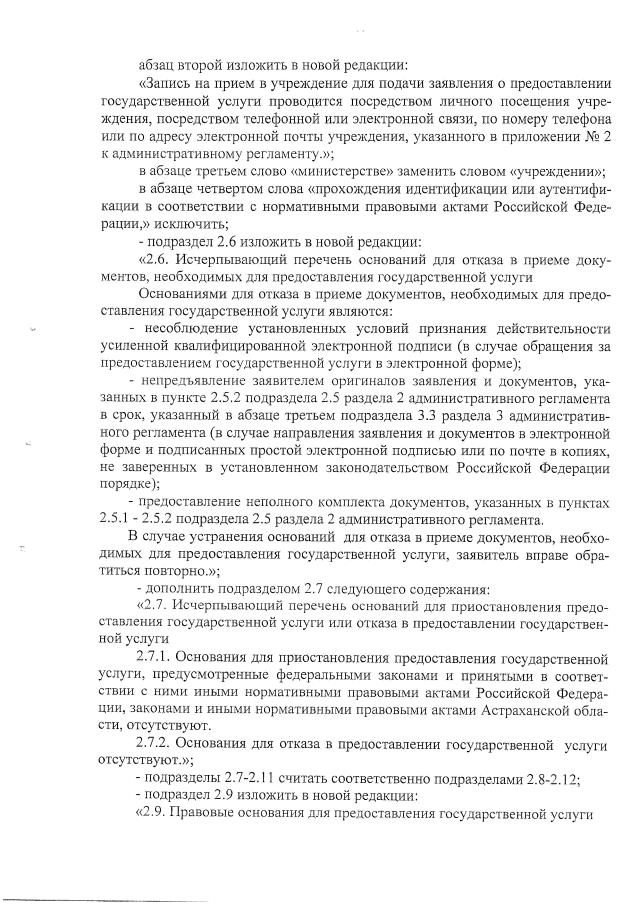 абзац второй изложить в новой редакции:

«Запись на прием в учреждение для подачи заявления о предоставлении государственной услуги проводится посредством личного посещения учреждения, посредством телефонной или электронной связи, по номеру телефона или по адресу электронной почты учреждения, указанного в приложении № 2 к административному регламенту.»;

в абзаце третьем слово «министерстве» заменить словом «учреждении»;

в абзаце четвертом слова «прохождения идентификации или аутентификации в соответствии с нормативными правовыми актами Российской Федерации,» исключить;

- подраздел 2.6 изложить в новой редакции:

«2.6. Исчерпывающий перечень оснований для отказа в приеме документов, необходимых для предоставления государственной услуги

Основаниями для отказа в приеме документов, необходимых для предоставления государственной услуги являются:

- несоблюдение установленных условий признания действительности усиленной квалифицированной электронной подписи (в случае обращения за предоставлением государственной услуги в электронной форме);

- непредъявление заявителем оригиналов заявления и документов, указанных в пункте 2.5.2 подраздела 2.5 раздела 2 административного регламента в срок, указанный в абзаце третьем подраздела 3.3 раздела 3 административного регламента (в случае направления заявления и документов в электронной форме и подписанных простой электронной подписью или по почте в копиях, не заверенных в установленном законодательством Российской Федерации порядке);

- предоставление неполного комплекта документов, указанных в пунктах 2.5.1 - 2.5.2 подраздела 2.5 раздела 2 административного регламента.

В случае устранения оснований для отказа в приеме документов, необходимых для предоставления государственной услуги, заявитель вправе обратиться повторно.»;

- дополнить подразделом 2.7 следующего содержания:

«2.7. Исчерпывающий перечень оснований для приостановления предоставления государственной услуги или отказа в предоставлении государственной услуги

2.7.1. Основания для приостановления предоставления государственной услуги, предусмотренные федеральными законами и принятыми в соответствии с ними иными нормативными правовыми актами Российской Федерации, законами и иными нормативными правовыми актами Астраханской области, отсутствуют.

2.7.2. Основания для отказа в предоставлении государственной услуги отсутствуют.»;

- подразделы 2.7-2.11 считать соответственно подразделами 2.8-2.12;

- подраздел 2.9 изложить в новой редакции:

«2.9. Правовые основания для предоставления государственной услуги